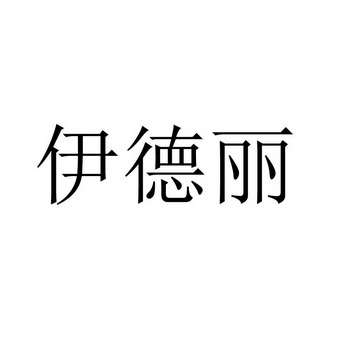 伊德丽